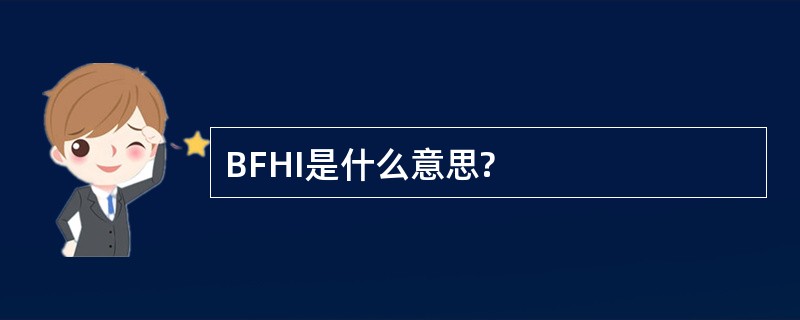 BFHI是什么意思?